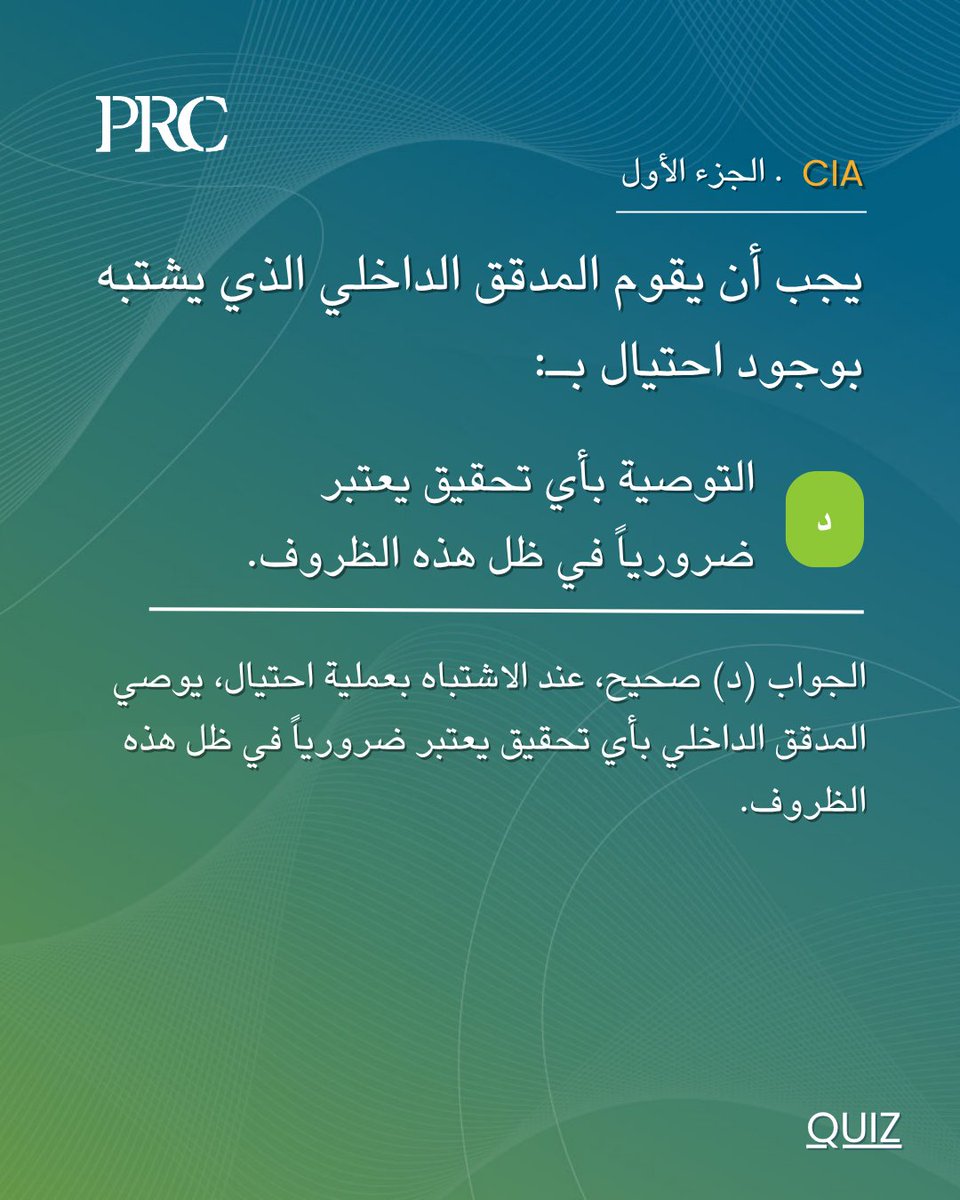 PRC

CIA . الجزء الأول

يجب أن يقوم المدقق الداخلي الذي يشتبه بوجود احتيال بـ:

د

التوصية بأي تحقيق يعتبر ضرورياً في ظل هذه الظروف.

الجواب (د) صحيح، عند الاشتباه بعملية احتيال، يوصي المدقق الداخلي بأي تحقيق يعتبر ضرورياً في ظل هذه الظروف.

QUIZ